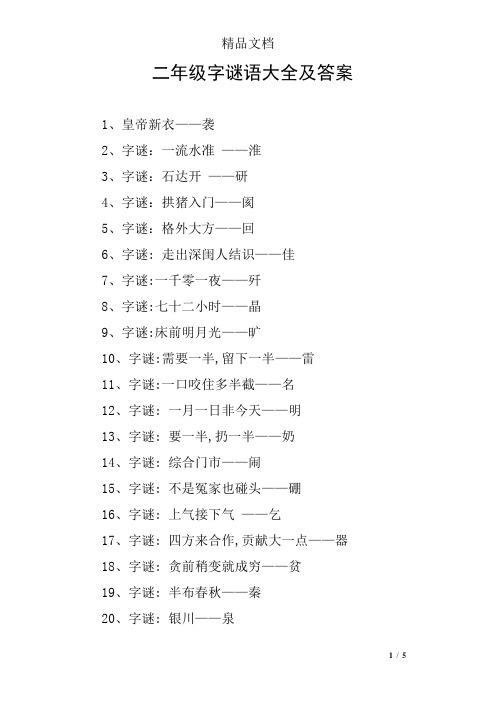 精品文档

二年级字谜语大全及答案

1、皇帝新衣——袭

2、字谜：一流水准 ——淮

3、字谜：石达开 ——研

4、字谜：拱猪入门——阂

5、字谜：格外大方——回

6、字谜：走出深闺人结识——佳

7、字谜:一千零一夜——歼

8、字谜:七十二小时——晶

9、字谜:床前明月光——旷

10、字谜:需要一半,留下一半——雷

11、字谜:一口咬住多半截——名

12、字谜：一月一日非今天——明

13、字谜：要一半,扔一半——奶

14、字谜：综合门市——闹

15、字谜：不是冤家也碰头——硼

16、字谜：上气接下气 ——乞

17、字谜：四方来合作,贡献大一点——器

18、字谜：贪前稍变就成穷——贫

19、字谜：半布春秋——秦

20、字谜：银川——泉

1 / 5